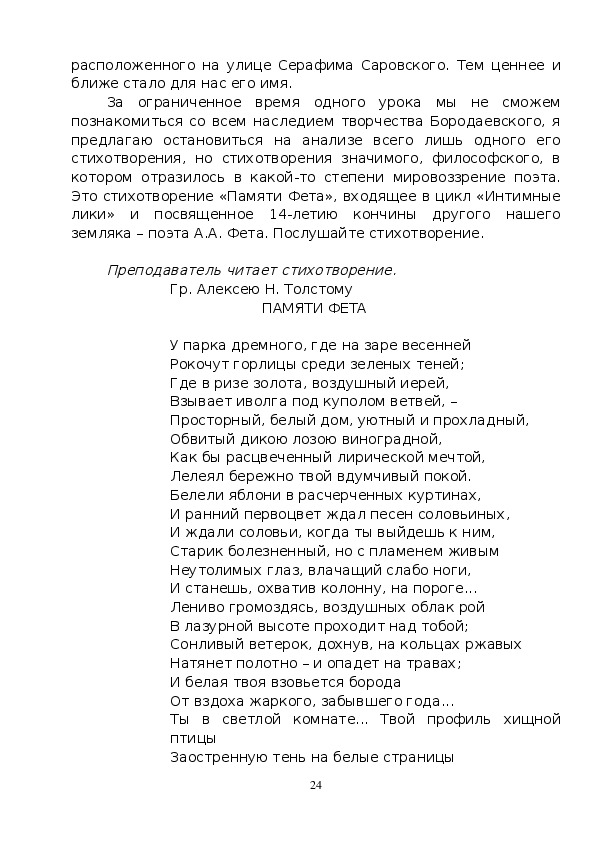 расположенного на улице Серафима Саровского. Тем ценнее и ближе стало для нас его имя.

За ограниченное время одного урока мы не сможем познакомиться со всем наследием творчества Бородаевского, я предлагаю остановиться на анализе всего лишь одного его стихотворения, но стихотворения значимого, философского, в котором отразилось в какой-то степени мировоззрение поэта. Это стихотворение «Памяти Фета», входящее в цикл «Интимные лики» и посвященное 14-летию кончины другого нашего земляка – поэта А.А. Фета. Послушайте стихотворение.

Преподаватель читает стихотворение.

Гр. Алексею Н. Толстому

ПАМЯТИ ФЕТА

У парка дремного, где на заре весенней
Рокочут горлицы среди зеленых теней;
Где в ризе золота, воздушный иерей,
Взывает иволга под куполом ветвей, –
Просторный, белый дом, уютный и прохладный,
Обвитый дикою лозою виноградной,
Как бы расцвеченный лирической мечтой,
Лелеял бережно твой вдумчивый покой.
Белели яблони в расчерченных куртинах,
И ранний первоцвет ждал песен соловьиных,
И ждали соловьи, когда ты выйдешь к ним,
Старик болезненный, но с пламенем живым
Неутолимых глаз, влачащий слабо ноги,
И станешь, охватив колонну, на пороге...
Лениво громоздясь, воздушных облак рой
В лазурной высоте проходит над тобой;
Сонливый ветерок, дохнув, на кольцах ржавых
Натянет полотно – и опадет на травах;
И белая твоя взовьется борода
От вздоха жаркого, забывшего года...
Ты в светлой комнате... Твой профиль хищной птицы
Заостренную тень на белые страницы

24